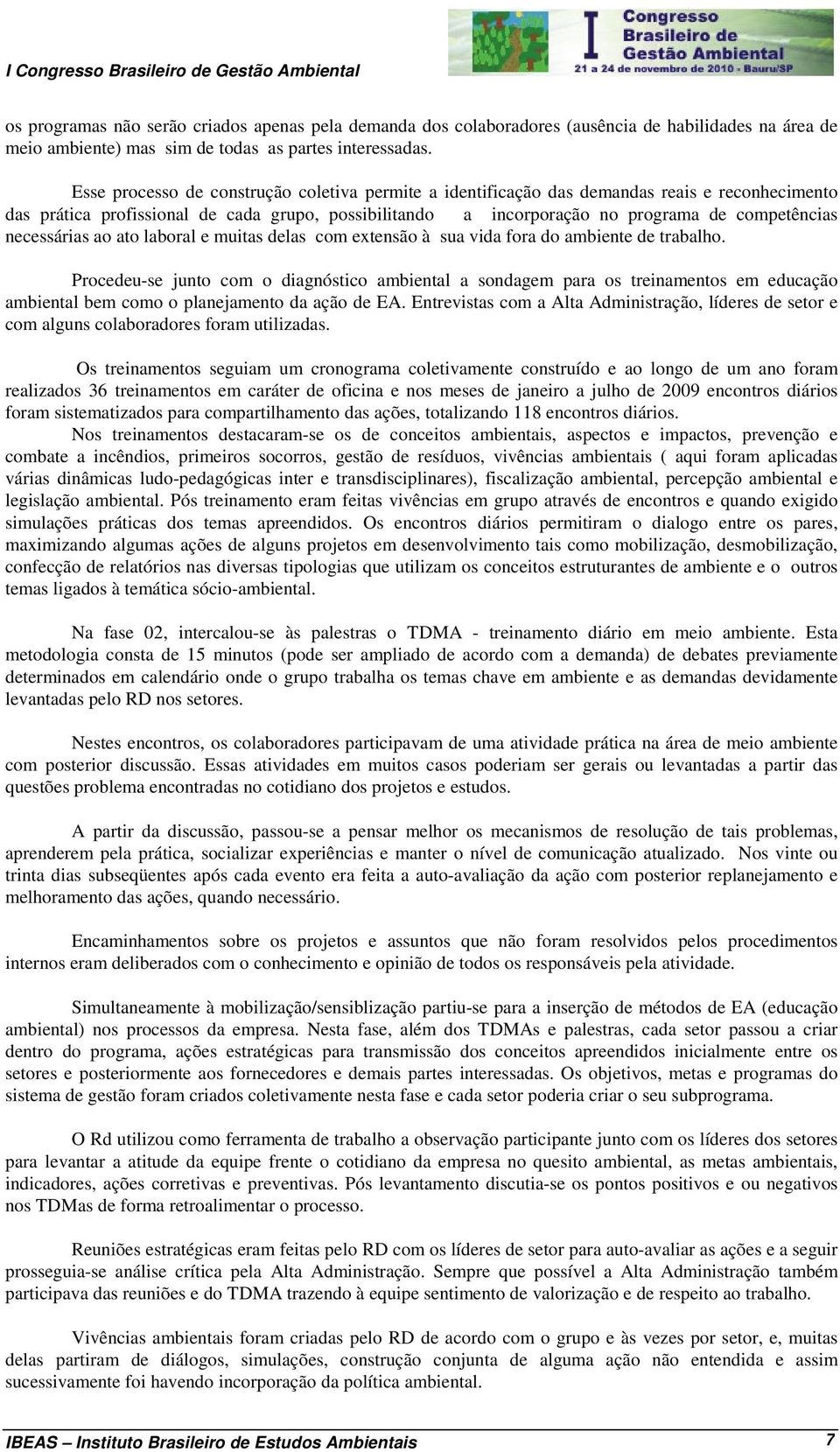 I Congresso Brasileiro de Gestão Ambiental

I Congresso Brasileiro de Gestão Ambiental
21 a 24 de novembro de 2010 - Bauru/SP

os programas não serão criados apenas pela demanda dos colaboradores (ausência de habilidades na área de meio ambiente) mas sim de todas as partes interessadas.

Esse processo de construção coletiva permite a identificação das demandas reais e reconhecimento das prática profissional de cada grupo, possibilitando a incorporação no programa de competências necessárias ao ato laboral e muitas delas com extensão à sua vida fora do ambiente de trabalho.

Procedeu-se junto com o diagnóstico ambiental a sondagem para os treinamentos em educação ambiental bem como o planejamento da ação de EA. Entrevistas com a Alta Administração, líderes de setor e com alguns colaboradores foram utilizadas.

Os treinamentos seguiam um cronograma coletivamente construído e ao longo de um ano foram realizados 36 treinamentos em caráter de oficina e nos meses de janeiro a julho de 2009 encontros diários foram sistematizados para compartilhamento das ações, totalizando 118 encontros diários.

Nos treinamentos destacaram-se os de conceitos ambientais, aspectos e impactos, prevenção e combate a incêndios, primeiros socorros, gestão de resíduos, vivências ambientais ( aqui foram aplicadas várias dinâmicas ludo-pedagógicas inter e transdisciplinares), fiscalização ambiental, percepção ambiental e legislação ambiental. Pós treinamento eram feitas vivências em grupo através de encontros e quando exigido simulações práticas dos temas apreendidos. Os encontros diários permitiram o dialogo entre os pares, maximizando algumas ações de alguns projetos em desenvolvimento tais como mobilização, desmobilização, confecção de relatórios nas diversas tipologias que utilizam os conceitos estruturantes de ambiente e o outros temas ligados à temática sócio-ambiental.

Na fase 02, intercalou-se às palestras o TDMA - treinamento diário em meio ambiente. Esta metodologia consta de 15 minutos (pode ser ampliado de acordo com a demanda) de debates previamente determinados em calendário onde o grupo trabalha os temas chave em ambiente e as demandas devidamente levantadas pelo RD nos setores.

Nestes encontros, os colaboradores participavam de uma atividade prática na área de meio ambiente com posterior discussão. Essas atividades em muitos casos poderiam ser gerais ou levantadas a partir das questões problema encontradas no cotidiano dos projetos e estudos.

A partir da discussão, passou-se a pensar melhor os mecanismos de resolução de tais problemas, aprenderem pela prática, socializar experiências e manter o nível de comunicação atualizado. Nos vinte ou trinta dias subseqüentes após cada evento era feita a auto-avaliação da ação com posterior replanejamento e melhoramento das ações, quando necessário.

Encaminhamentos sobre os projetos e assuntos que não foram resolvidos pelos procedimentos internos eram deliberados com o conhecimento e opinião de todos os responsáveis pela atividade.

Simultaneamente à mobilização/sensiblização partiu-se para a inserção de métodos de EA (educação ambiental) nos processos da empresa. Nesta fase, além dos TDMAs e palestras, cada setor passou a criar dentro do programa, ações estratégicas para transmissão dos conceitos apreendidos inicialmente entre os setores e posteriormente aos fornecedores e demais partes interessadas. Os objetivos, metas e programas do sistema de gestão foram criados coletivamente nesta fase e cada setor poderia criar o seu subprograma.

O Rd utilizou como ferramenta de trabalho a observação participante junto com os líderes dos setores para levantar a atitude da equipe frente o cotidiano da empresa no quesito ambiental, as metas ambientais, indicadores, ações corretivas e preventivas. Pós levantamento discutia-se os pontos positivos e ou negativos nos TDMas de forma retroalimentar o processo.

Reuniões estratégicas eram feitas pelo RD com os líderes de setor para auto-avaliar as ações e a seguir prosseguia-se análise crítica pela Alta Administração. Sempre que possível a Alta Administração também participava das reuniões e do TDMA trazendo à equipe sentimento de valorização e de respeito ao trabalho.

Vivências ambientais foram criadas pelo RD de acordo com o grupo e às vezes por setor, e, muitas delas partiram de diálogos, simulações, construção conjunta de alguma ação não entendida e assim sucessivamente foi havendo incorporação da política ambiental.

IBEAS – Instituto Brasileiro de Estudos Ambientais 7